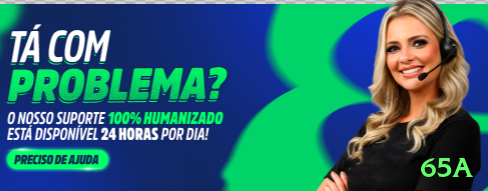 TÁ COM
PROBLEMA?

O NOSSO SUPORTE 100% HUMANIZADO ESTÁ DISPONÍVEL 24 HORAS POR DIA!

PRECISO DE AJUDA

65A